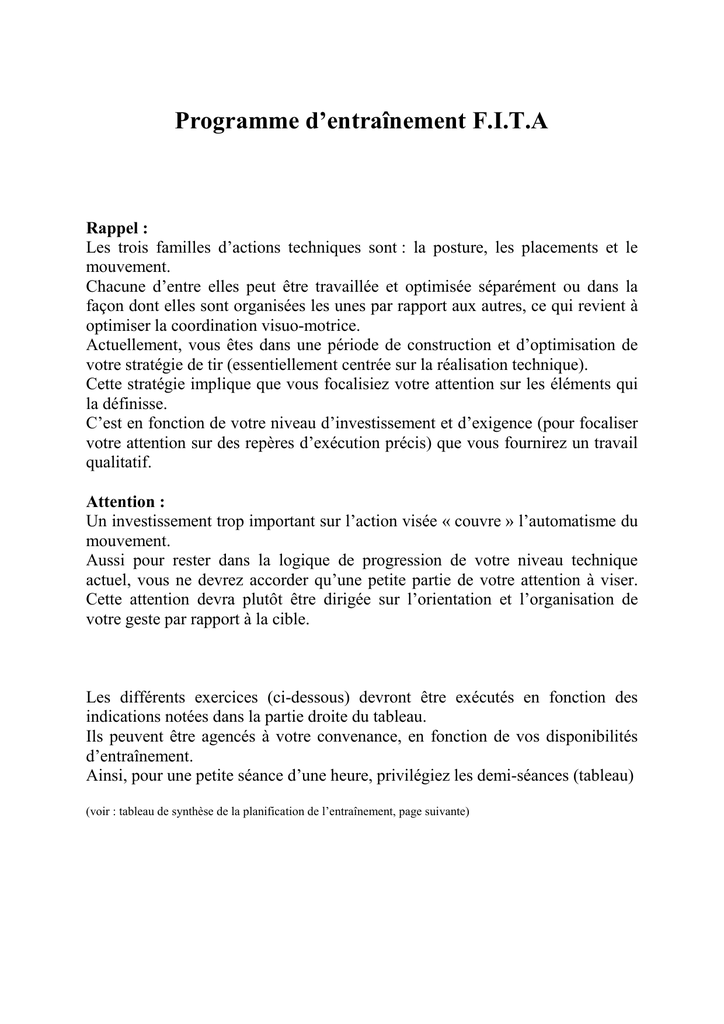 Programme d'entraînement F.I.T.A

Rappel :

Les trois familles d'actions techniques sont : la posture, les placements et le mouvement.

Chacune d'entre elles peut être travaillée et optimisée séparément ou dans la façon dont elles sont organisées les unes par rapport aux autres, ce qui revient à optimiser la coordination visuo-motrice.

Actuellement, vous êtes dans une période de construction et d'optimisation de votre stratégie de tir (essentiellement centrée sur la réalisation technique).

Cette stratégie implique que vous focalisiez votre attention sur les éléments qui la définisse.

C'est en fonction de votre niveau d'investissement et d'exigence (pour focaliser votre attention sur des repères d'exécution précis) que vous fournirez un travail qualitatif.

Attention :

Un investissement trop important sur l'action visée « couvre » l'automatisme du mouvement.

Aussi pour rester dans la logique de progression de votre niveau technique actuel, vous ne devrez accorder qu'une petite partie de votre attention à viser.

Cette attention devra plutôt être dirigée sur l'orientation et l'organisation de votre geste par rapport à la cible.

Les différents exercices (ci-dessous) devront être exécutés en fonction des indications notées dans la partie droite du tableau.

Ils peuvent être agencés à votre convenance, en fonction de vos disponibilités d'entraînement.

Ainsi, pour une petite séance d'une heure, privilégiez les demi-séances (tableau)

(voir : tableau de synthèse de la planification de l'entraînement, page suivante)